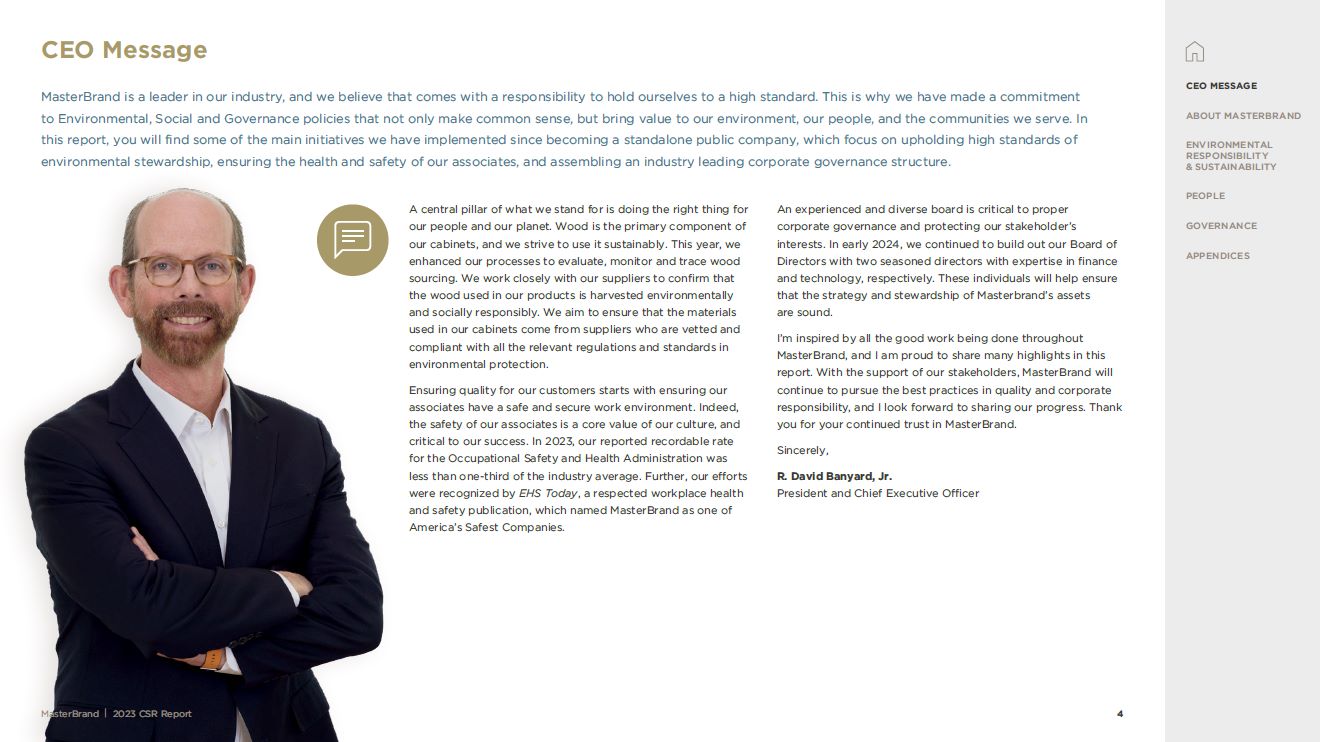 CEO Message

MasterBrand is a leader in our industry, and we believe that comes with a responsibility to hold ourselves to a high standard. This is why we have made a commitment to Environmental, Social and Governance policies that not only make common sense, but bring value to our environment, our people, and the communities we serve. In this report, you will find some of the main initiatives we have implemented since becoming a standalone public company, which focus on upholding high standards of environmental stewardship, ensuring the health and safety of our associates, and assembling an industry leading corporate governance structure.

A central pillar of what we stand for is doing the right thing for our people and our planet. Wood is the primary component of our cabinets, and we strive to use it sustainably. This year, we enhanced our processes to evaluate, monitor and trace wood sourcing. We work closely with our suppliers to confirm that the wood used in our products is harvested environmentally and socially responsibly. We aim to ensure that the materials used in our cabinets come from suppliers who are vetted and compliant with all the relevant regulations and standards in environmental protection.

Ensuring quality for our customers starts with ensuring our associates have a safe and secure work environment. Indeed, the safety of our associates is a core value of our culture, and critical to our success. In 2023, our reported recordable rate for the Occupational Safety and Health Administration was less than one-third of the industry average. Further, our efforts were recognized by EHS Today, a respected workplace health and safety publication, which named MasterBrand as one of America's Safest Companies.

An experienced and diverse board is critical to proper corporate governance and protecting our stakeholder's interests. In early 2024, we continued to build out our Board of Directors with two seasoned directors with expertise in finance and technology, respectively. These individuals will help ensure that the strategy and stewardship of Masterbrand's assets are sound.

I'm inspired by all the good work being done throughout MasterBrand, and I am proud to share many highlights in this report. With the support of our stakeholders, MasterBrand will continue to pursue the best practices in quality and corporate responsibility, and I look forward to sharing our progress. Thank you for your continued trust in MasterBrand.

Sincerely,

R. David Banyard, Jr.
President and Chief Executive Officer

MasterBrand | 2023 CSR Report

4

CEO MESSAGE
ABOUT MASTERBRAND
ENVIRONMENTAL RESPONSIBILITY & SUSTAINABILITY
PEOPLE
GOVERNANCE
APPENDICES